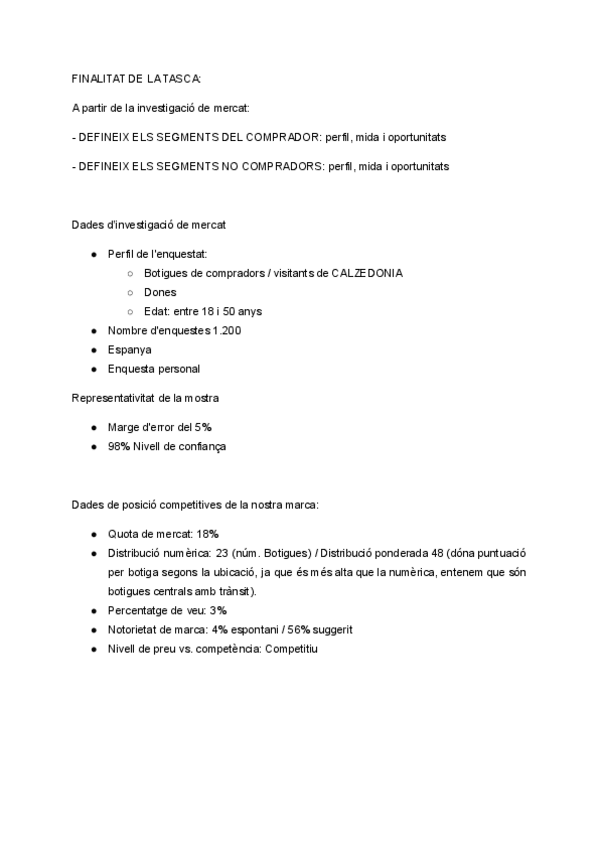 FINALITAT DE LA TASCA:

A partir de la investigació de mercat:

- DEFINEIX ELS SEGMENTS DEL COMPRADOR: perfil, mida i oportunitats

- DEFINEIX ELS SEGMENTS NO COMPRADORS: perfil, mida i oportunitats

Dades d'investigació de mercat

- Perfil de l'enquestat:
  - Botigues de compradors / visitants de CALZEDONIA
  - Dones
  - Edat: entre 18 i 50 anys
- Nombre d'enquestes 1.200
- Espanya
- Enquesta personal

Representativitat de la mostra

- Marge d'error del 5%
- 98% Nivell de confiança

Dades de posició competitives de la nostra marca:

- Quota de mercat: 18%
- Distribució numèrica: 23 (núm. Botigues) / Distribució ponderada 48 (dóna puntuació per botiga segons la ubicació, ja que és més alta que la numèrica, entenem que són botigues centrals amb trànsit).
- Percentatge de veu: 3%
- Notorietat de marca: 4% espontani / 56% suggerit
- Nivell de preu vs. competència: Competitiu